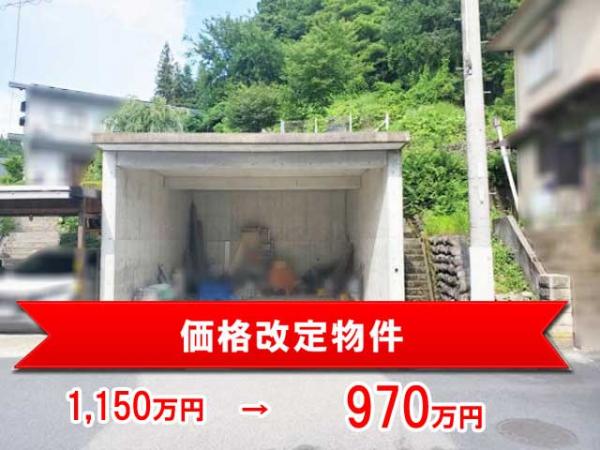 価格改定物件

1,150万円 → 970万円